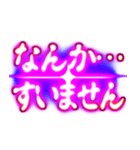 なんか…
すいません